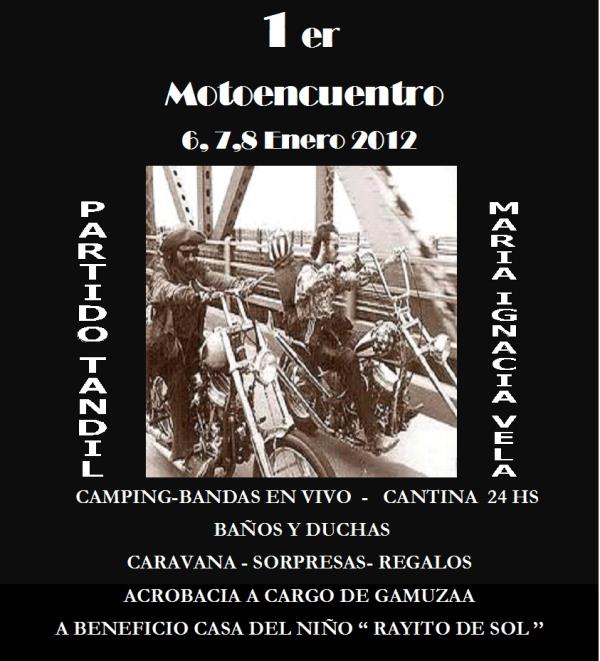 1 er

Motoencuentro

6, 7,8 Enero 2012

PARTIDO TANDIL

MARIA IGNACIA VELA

CAMPING-BANDAS EN VIVO - CANTINA 24 HS

BAÑOS Y DUCHAS

CARAVANA - SORPRESAS- REGALOS

ACROBACIA A CARGO DE GAMUZAA

A BENEFICIO CASA DEL NIÑO " RAYITO DE SOL "